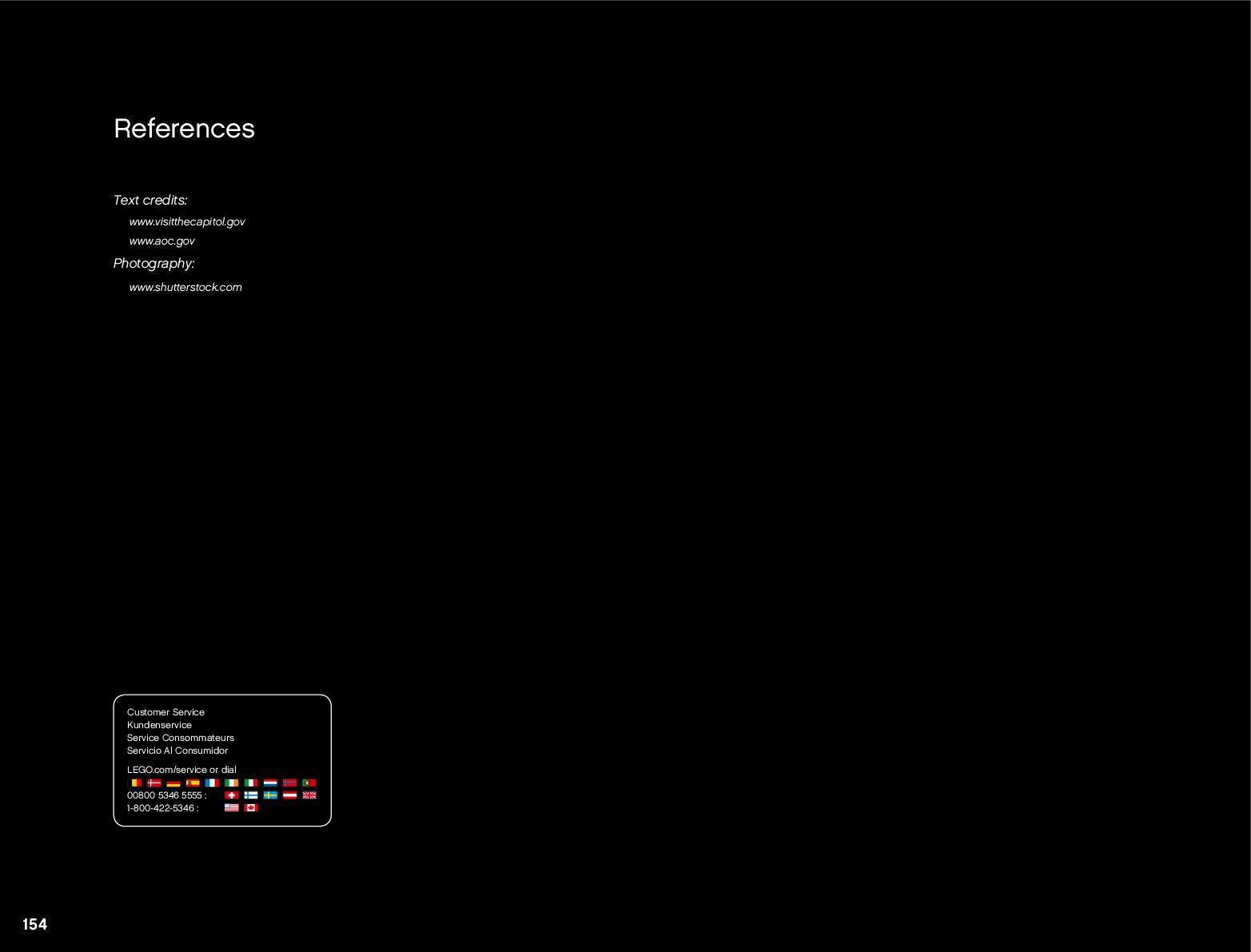 References

Text credits:

www.visitthecapitol.gov

www.aoc.gov

Photography:

www.shutterstock.com

Customer Service
Kundenservice
Service Consommateurs
Servicio Al Consumidor

LEGO.com/service or dial

00800 5346 5555 :

1-800-422-5346 :

154